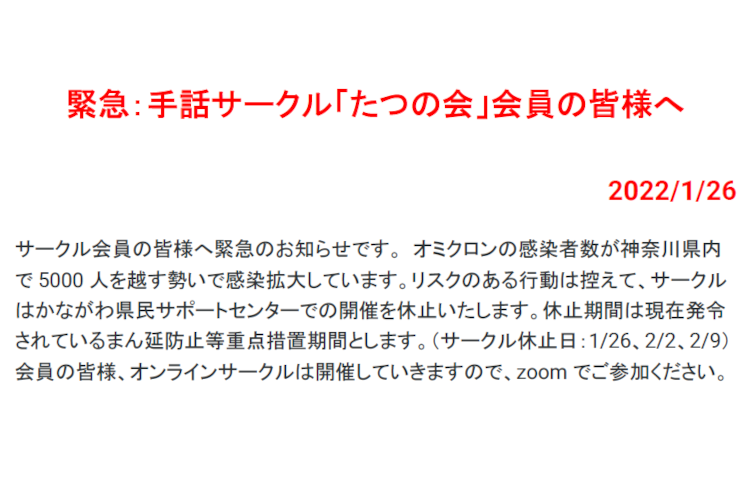 緊急：手話サークル「たつの会」会員の皆様へ

2022/1/26

サークル会員の皆様へ緊急のお知らせです。 オミクロンの感染者数が神奈川県内で 5000 人を越す勢いで感染拡大しています。リスクのある行動は控えて、サークルはかながわ県民サポートセンターでの開催を休止いたします。休止期間は現在発令されているまん延防止等重点措置期間とします。（サークル休止日：1/26、2/2、2/9）会員の皆様、オンラインサークルは開催していきますので、zoom でご参加ください。